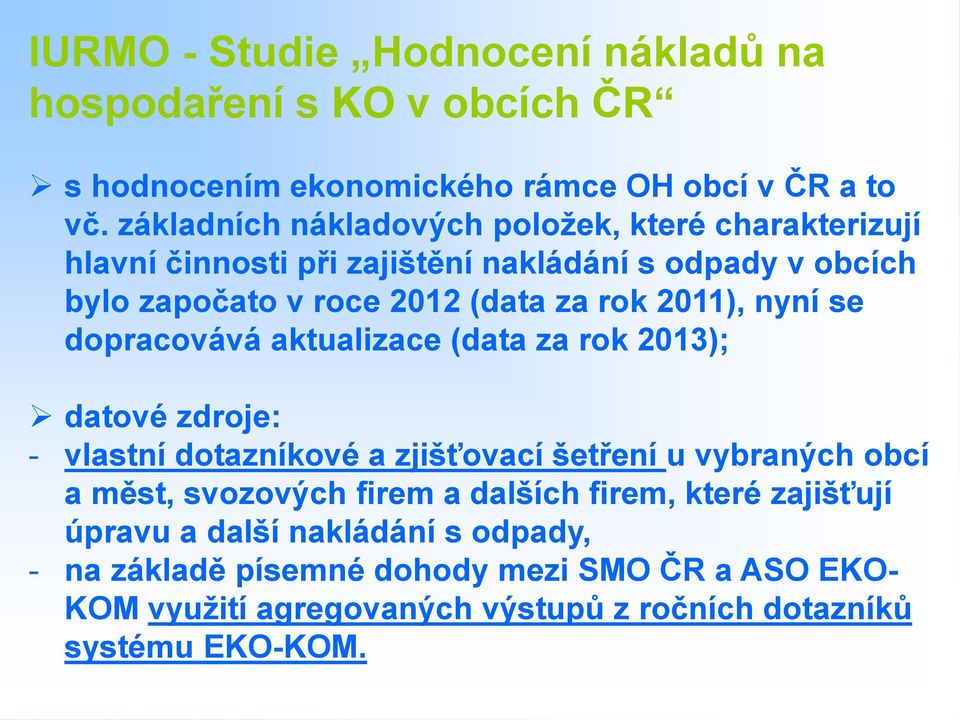 IURMO - Studie „Hodnocení nákladů na hospodaření s KO v obcích ČR“

➢ s hodnocením ekonomického rámce OH obcí v ČR a to vč. základních nákladových položek, které charakterizují hlavní činnosti při zajištění nakládání s odpady v obcích bylo započato v roce 2012 (data za rok 2011), nyní se dopracovává aktualizace (data za rok 2013);

➢ datové zdroje:
- vlastní dotazníkové a zjišťovací šetření u vybraných obcí a měst, svozových firem a dalších firem, které zajišťují úpravu a další nakládání s odpady,
- na základě písemné dohody mezi SMO ČR a ASO EKO-KOM využití agregovaných výstupů z ročních dotazníků systému EKO-KOM.